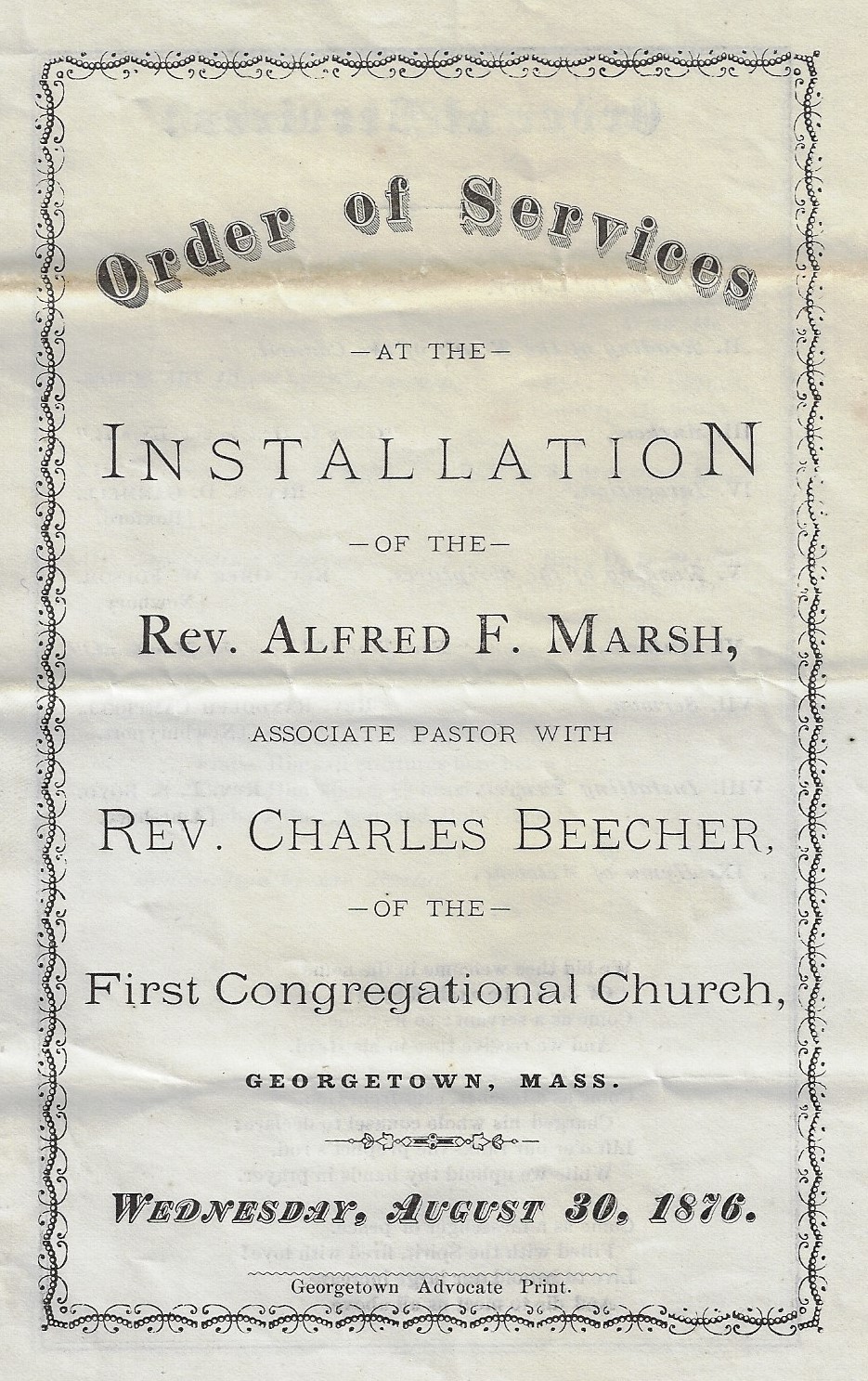 Order of Services

—AT THE—

INSTALLATION

—OF THE—

Rev. ALFRED F. MARSH,

ASSOCIATE PASTOR WITH

REV. CHARLES BEECHER,

—OF THE—

First Congregational Church,

GEORGETOWN, MASS.

WEDNESDAY, AUGUST 30, 1876.

Georgetown Advocate Print.